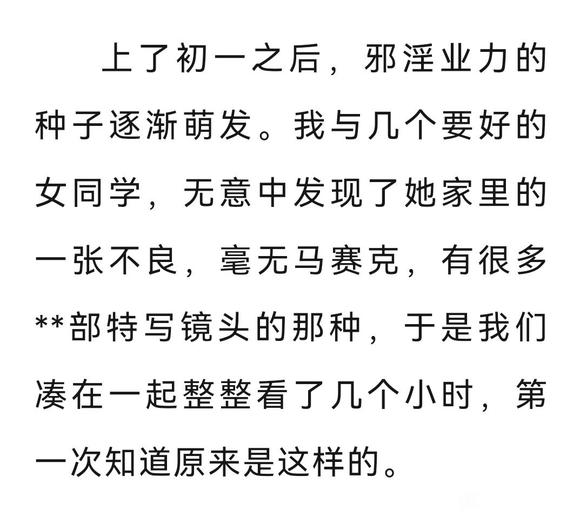 上了初一之后，邪淫业力的种子逐渐萌发。我与几个要好的女同学，无意中发现了她家里的一张不良，毫无马赛克，有很多**部特写镜头的那种，于是我们凑在一起整整看了几个小时，第一次知道原来是这样的。